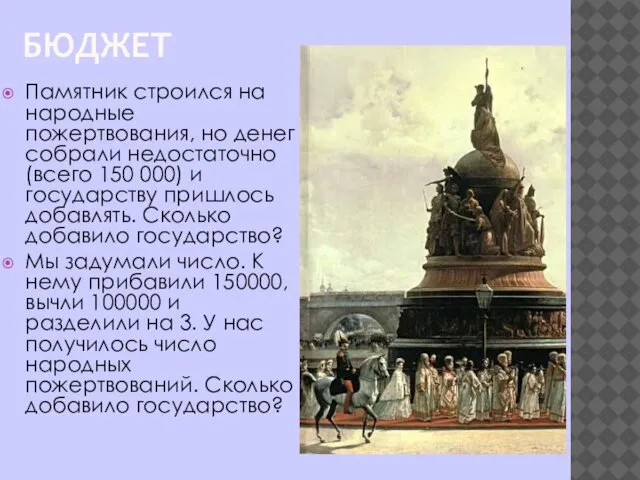 БЮДЖЕТ

Памятник строился на народные пожертвования, но денег собрали недостаточно (всего 150 000) и государству пришлось добавлять. Сколько добавило государство?

Мы задумали число. К нему прибавили 150000, вычли 100000 и разделили на 3. У нас получилось число народных пожертвований. Сколько добавило государство?